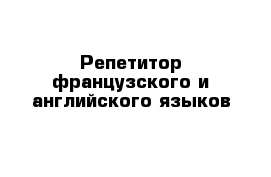 Репетитор французского и английского языков